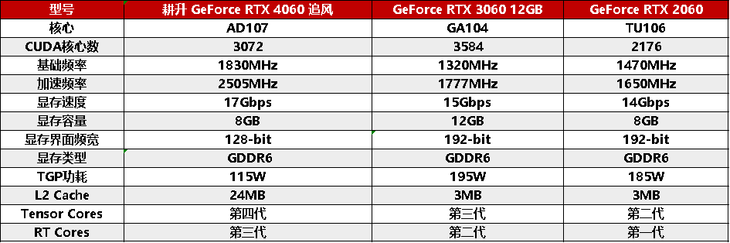 | 型号 | 耕升 GeForce RTX 4060 追风 | GeForce RTX 3060 12GB | GeForce RTX 2060 |
|---|---|---|---|
| 核心 | AD107 | GA104 | TU106 |
| CUDA核心数 | 3072 | 3584 | 2176 |
| 基础频率 | 1830MHz | 1320MHz | 1470MHz |
| 加速频率 | 2505MHz | 1777MHz | 1650MHz |
| 显存速度 | 17Gbps | 15Gbps | 14Gbps |
| 显存容量 | 8GB | 12GB | 8GB |
| 显存界面频宽 | 128-bit | 192-bit | 192-bit |
| 显存类型 | GDDR6 | GDDR6 | GDDR6 |
| TGP功耗 | 115W | 195W | 185W |
| L2 Cache | 24MB | 3MB | 3MB |
| Tensor Cores | 第四代 | 第三代 | 第二代 |
| RT Cores | 第三代 | 第二代 | 第一代 |